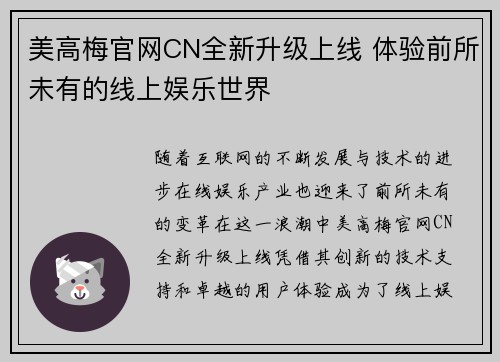 美高梅官网CN全新升级上线 体验前所未有的线上娱乐世界

随着互联网的不断发展与技术的进步在线娱乐产业也迎来了前所未有的变革在这一浪潮中美高梅官网CN全新升级上线凭借其创新的技术支持和卓越的用户体验成为了线上娱